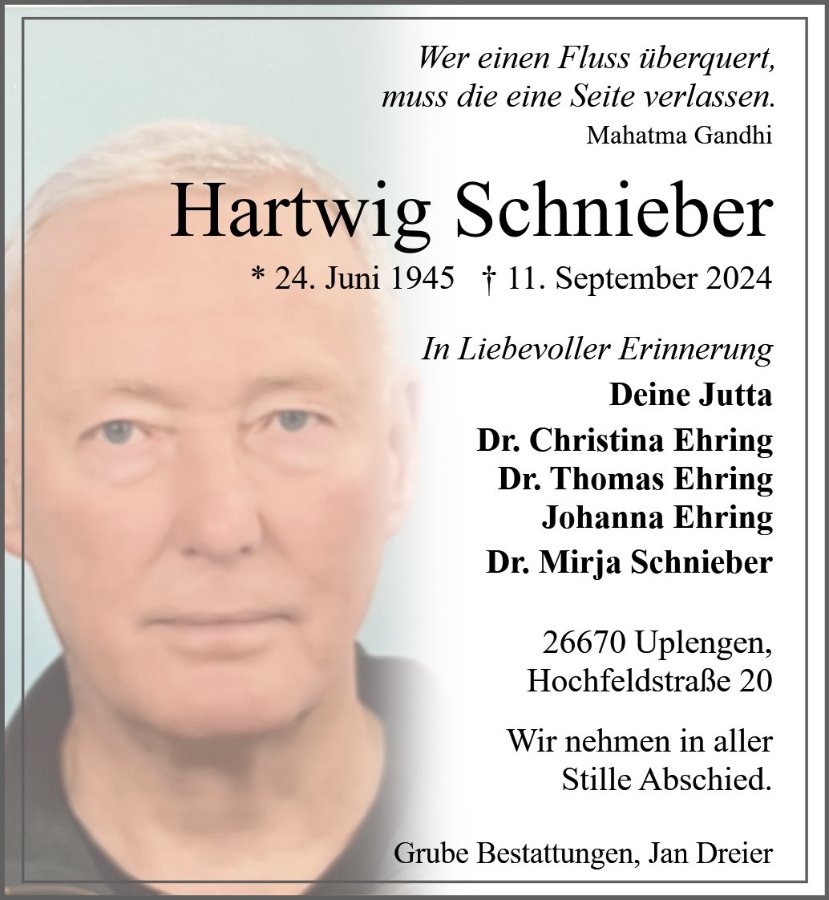 Wer einen Fluss überquert,
muss die eine Seite verlassen.
Mahatma Gandhi

Hartwig Schnieber

* 24. Juni 1945 † 11. September 2024

In Liebevoller Erinnerung

Deine Jutta

Dr. Christina Ehring
Dr. Thomas Ehring
Johanna Ehring

Dr. Mirja Schnieber

26670 Uplengen,
Hochfeldstraße 20

Wir nehmen in aller
Stille Abschied.

Grube Bestattungen, Jan Dreier